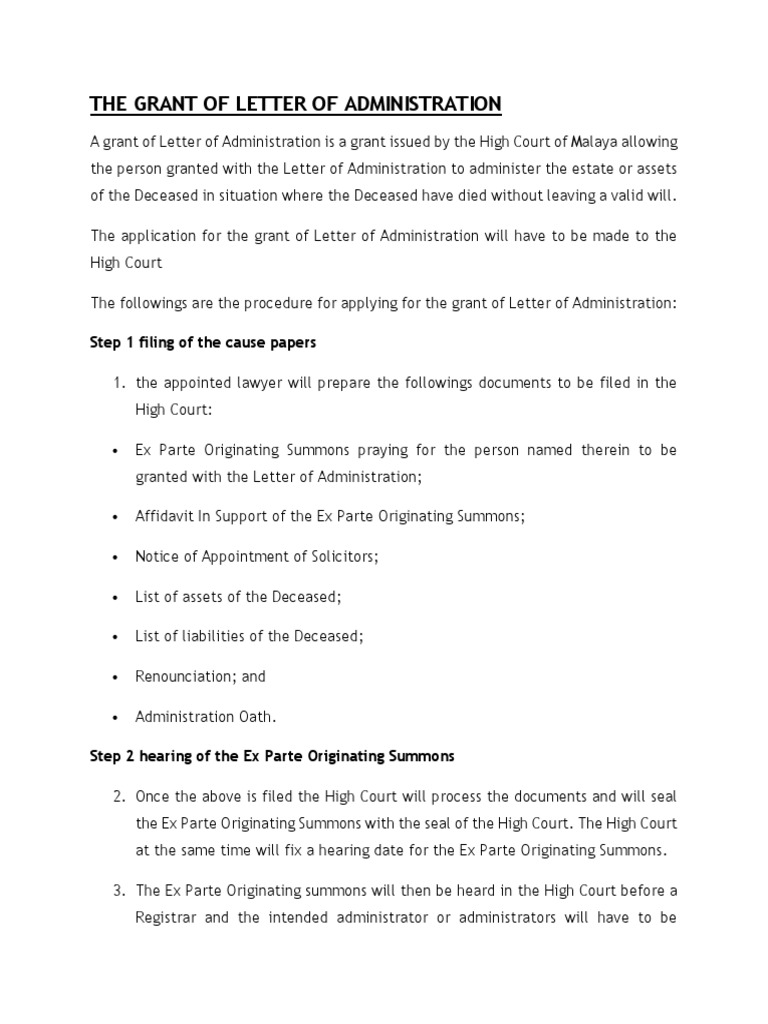 THE GRANT OF LETTER OF ADMINISTRATION

A grant of Letter of Administration is a grant issued by the High Court of Malaya allowing the person granted with the Letter of Administration to administer the estate or assets of the Deceased in situation where the Deceased have died without leaving a valid will.

The application for the grant of Letter of Administration will have to be made to the High Court

The followings are the procedure for applying for the grant of Letter of Administration:

Step 1 filing of the cause papers

1. the appointed lawyer will prepare the followings documents to be filed in the High Court:

• Ex Parte Originating Summons praying for the person named therein to be granted with the Letter of Administration;

• Affidavit In Support of the Ex Parte Originating Summons;

• Notice of Appointment of Solicitors;

• List of assets of the Deceased;

• List of liabilities of the Deceased;

• Renounciation; and

• Administration Oath.

Step 2 hearing of the Ex Parte Originating Summons

2. Once the above is filed the High Court will process the documents and will seal the Ex Parte Originating Summons with the seal of the High Court. The High Court at the same time will fix a hearing date for the Ex Parte Originating Summons.

3. The Ex Parte Originating summons will then be heard in the High Court before a Registrar and the intended administrator or administrators will have to be